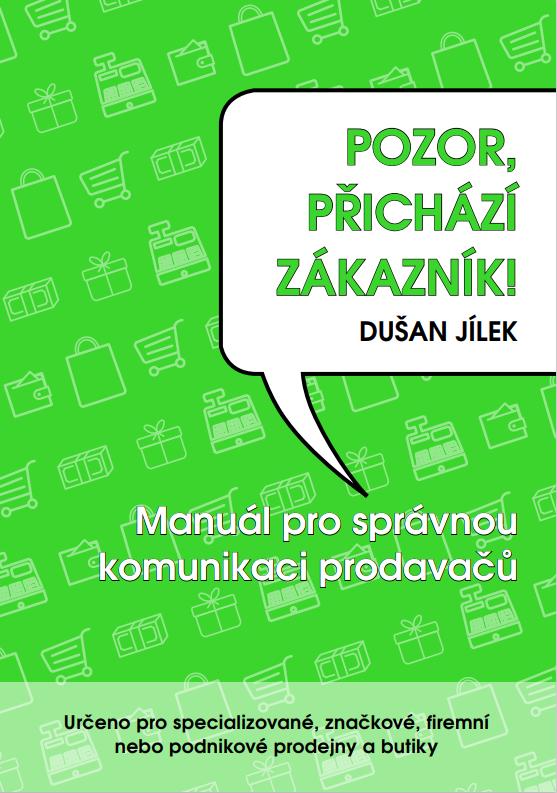 POZOR, PŘICHÁZÍ ZÁKAZNÍK!

DUŠAN JÍLEK

Manuál pro správnou komunikaci prodavačů

Určeno pro specializované, značkové, firemní nebo podnikové prodejny a butiky